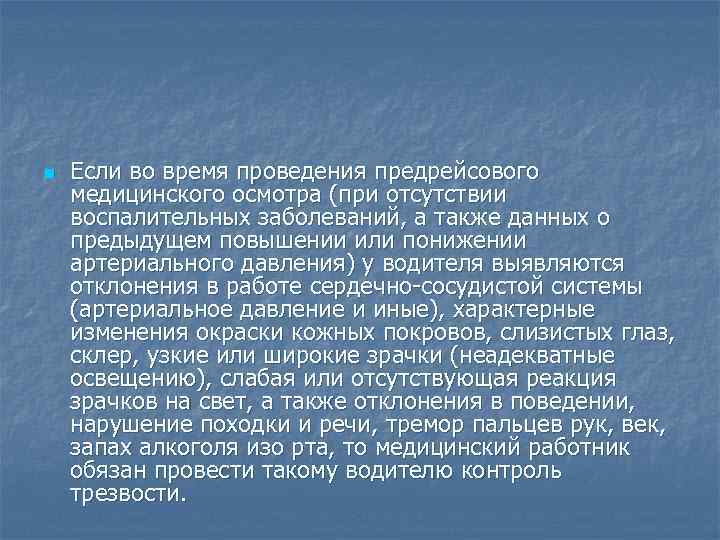 Если во время проведения предрейсового медицинского осмотра (при отсутствии воспалительных заболеваний, а также данных о предыдущем повышении или понижении артериального давления) у водителя выявляются отклонения в работе сердечно-сосудистой системы (артериальное давление и иные), характерные изменения окраски кожных покровов, слизистых глаз, склер, узкие или широкие зрачки (неадекватные освещению), слабая или отсутствующая реакция зрачков на свет, а также отклонения в поведении, нарушение походки и речи, тремор пальцев рук, век, запах алкоголя изо рта, то медицинский работник обязан провести такому водителю контроль трезвости.